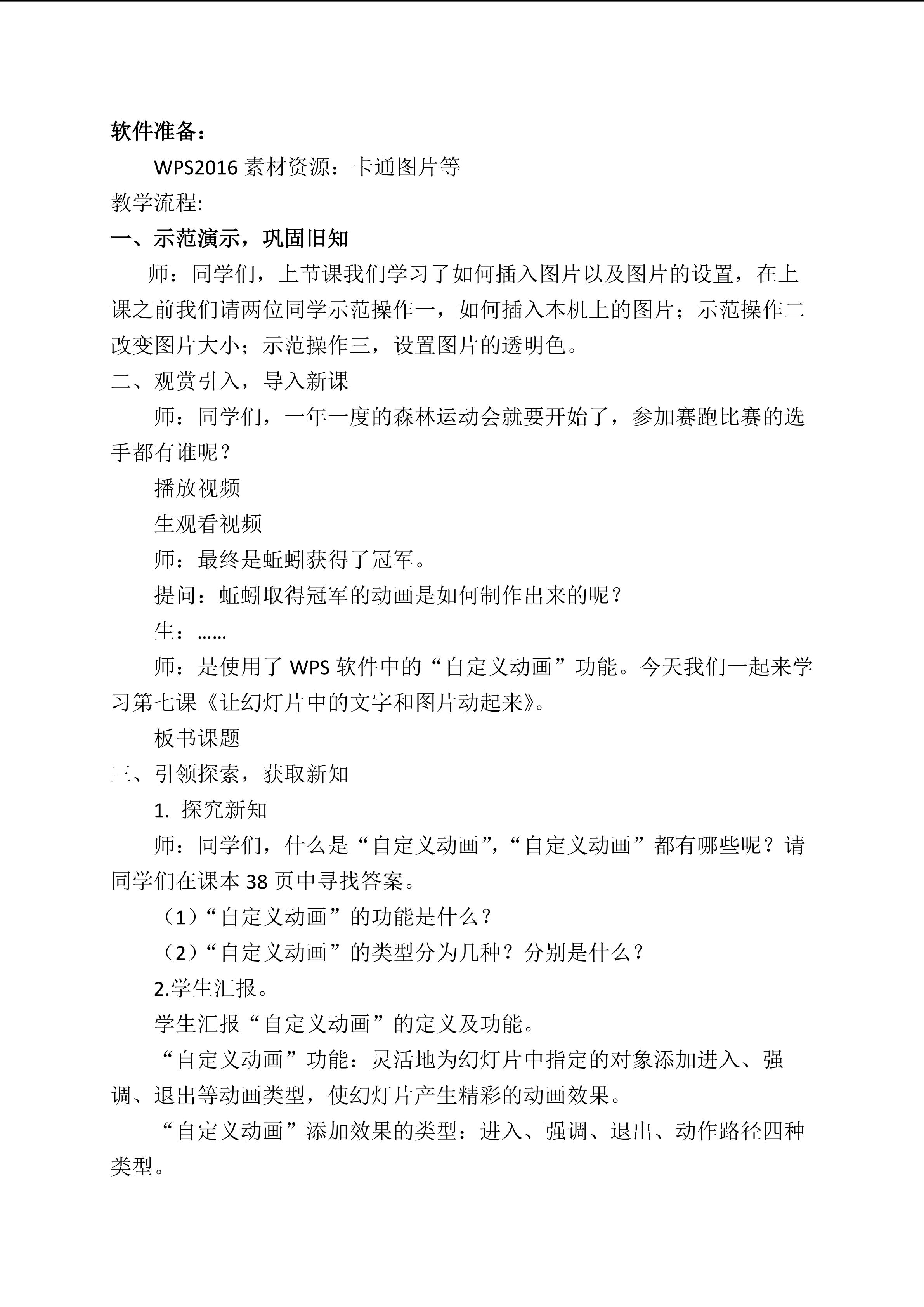 软件准备：

WPS2016素材资源：卡通图片等

教学流程:

一、示范演示，巩固旧知

师：同学们，上节课我们学习了如何插入图片以及图片的设置，在上课之前我们请两位同学示范操作一，如何插入本机上的图片；示范操作二改变图片大小；示范操作三，设置图片的透明色。

二、观赏引入，导入新课

师：同学们，一年一度的森林运动会就要开始了，参加赛跑比赛的选手都有谁呢？

播放视频

生观看视频

师：最终是蚯蚓获得了冠军。

提问：蚯蚓取得冠军的动画是如何制作出来的呢？

生：……

师：是使用了WPS软件中的“自定义动画”功能。今天我们一起来学习第七课《让幻灯片中的文字和图片动起来》。

板书课题

三、引领探索，获取新知

1. 探究新知

师：同学们，什么是“自定义动画”，“自定义动画”都有哪些呢？请同学们在课本38页中寻找答案。

（1）“自定义动画”的功能是什么？

（2）“自定义动画”的类型分为几种？分别是什么？

2.学生汇报。

学生汇报“自定义动画”的定义及功能。

“自定义动画”功能：灵活地为幻灯片中指定的对象添加进入、强调、退出等动画类型，使幻灯片产生精彩的动画效果。

“自定义动画”添加效果的类型：进入、强调、退出、动作路径四种类型。